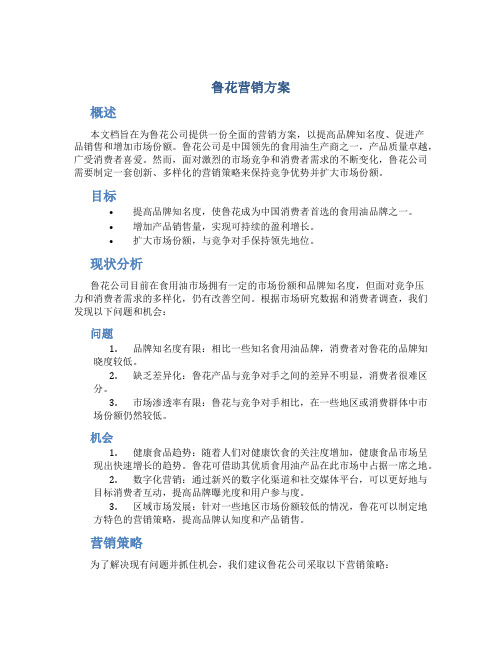 鲁花营销方案

概述

本文档旨在为鲁花公司提供一份全面的营销方案，以提高品牌知名度、促进产品销售和增加市场份额。鲁花公司是中国领先的食用油生产商之一，产品质量卓越，广受消费者喜爱。然而，面对激烈的市场竞争和消费者需求的不断变化，鲁花公司需要制定一套创新、多样化的营销策略来保持竞争优势并扩大市场份额。

目标

• 提高品牌知名度，使鲁花成为中国消费者首选的食用油品牌之一。
• 增加产品销售量，实现可持续的盈利增长。
• 扩大市场份额，与竞争对手保持领先地位。

现状分析

鲁花公司目前在食用油市场拥有一定的市场份额和品牌知名度，但面对竞争压力和消费者需求的多样化，仍有改善空间。根据市场研究数据和消费者调查，我们发现以下问题和机会：

问题

1. 品牌知名度有限：相比一些知名食用油品牌，消费者对鲁花的品牌知晓度较低。
2. 缺乏差异化：鲁花产品与竞争对手之间的差异不明显，消费者很难区分。
3. 市场渗透率有限：鲁花与竞争对手相比，在一些地区或消费群体中市场份额仍然较低。

机会

1. 健康食品趋势：随着人们对健康饮食的关注度增加，健康食品市场呈现出快速增长的趋势。鲁花可借助其优质食用油产品在此市场中占据一席之地。
2. 数字化营销：通过新兴的数字化渠道和社交媒体平台，可以更好地与目标消费者互动，提高品牌曝光度和用户参与度。
3. 区域市场发展：针对一些地区市场份额较低的情况，鲁花可以制定地方特色的营销策略，提高品牌认知度和产品销售。

营销策略

为了解决现有问题并抓住机会，我们建议鲁花公司采取以下营销策略：